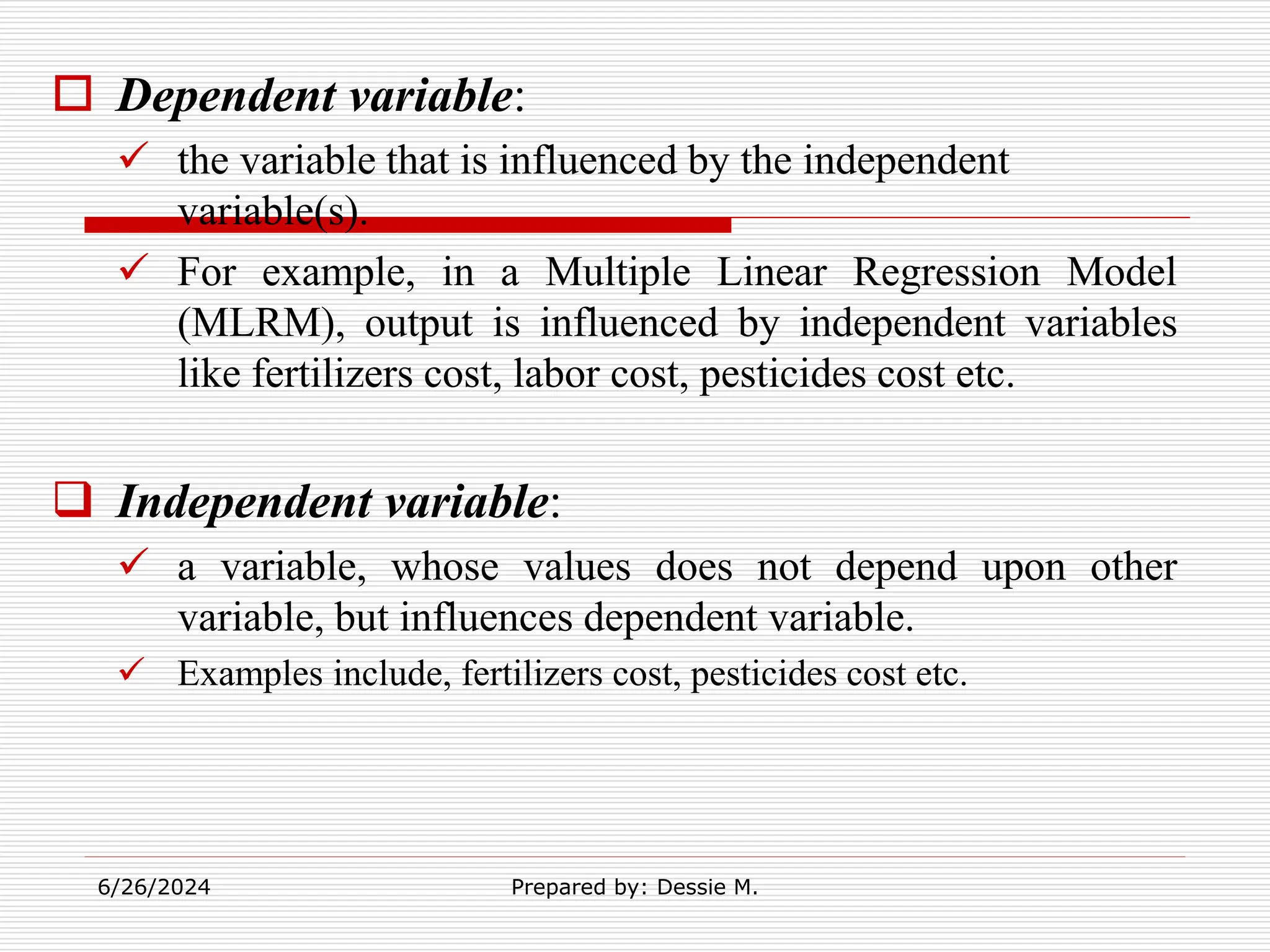 Dependent variable:

the variable that is influenced by the independent variable(s).

For example, in a Multiple Linear Regression Model (MLRM), output is influenced by independent variables like fertilizers cost, labor cost, pesticides cost etc.

Independent variable:

a variable, whose values does not depend upon other variable, but influences dependent variable.

Examples include, fertilizers cost, pesticides cost etc.

6/26/2024

Prepared by: Dessie M.